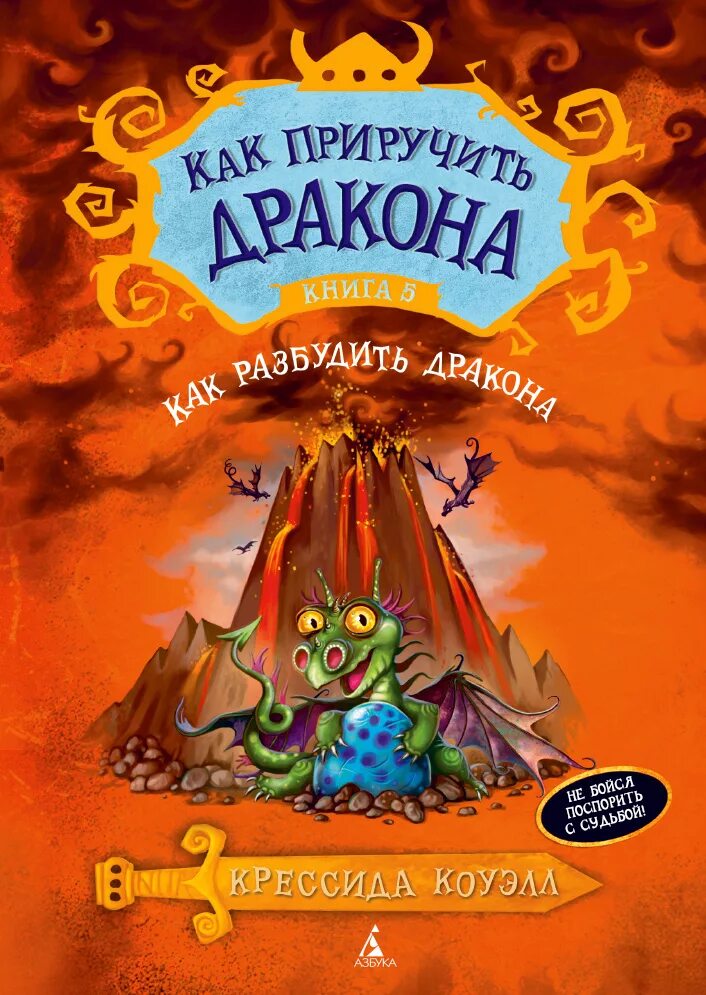 КАК ПРИРУЧИТЬ ДРАКОНА

КНИГА 5

КАК РАЗБУДИТЬ ДРАКОНА

НЕ БОЙСЯ ПОСПОРИТЬ С СУДЬБОЙ!

КРЕССИДА КОУЭЛЛ

АЗБУКА